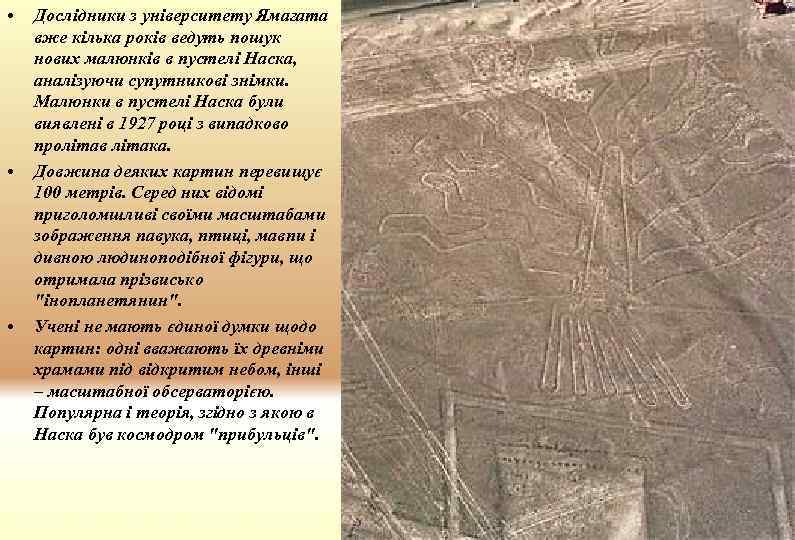 • Дослідники з університету Ямагата вже кілька років ведуть пошук нових малюнків в пустелі Наска, аналізуючи супутникові знімки. Малюнки в пустелі Наска були виявлені в 1927 році з випадково пролітав літака.

• Довжина деяких картин перевищує 100 метрів. Серед них відомі приголомшливі своїми масштабами зображення павука, птиці, мавпи і дивною людиноподібної фігури, що отримала прізвисько "інопланетянин".

• Учені не мають єдиної думки щодо картин: одні вважають їх древніми храмами під відкритим небом, інші – масштабної обсерваторією. Популярна і теорія, згідно з якою в Наска був космодром "прибульців".